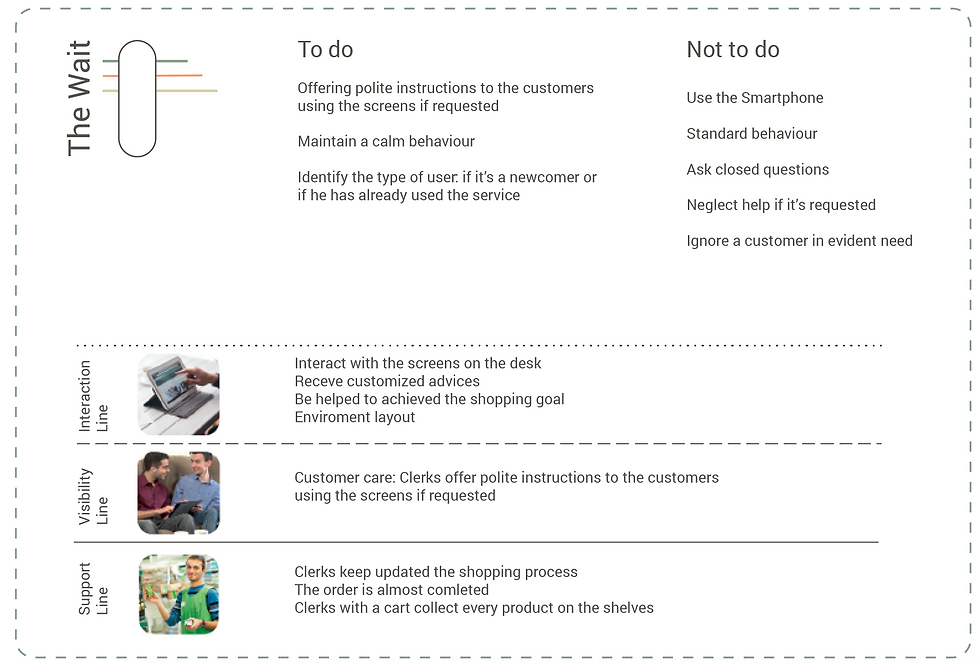 The Wait

To do

Offering polite instructions to the customers using the screens if requested

Maintain a calm behaviour

Identify the type of user: if it's a newcomer or if he has already used the service

Not to do

Use the Smartphone

Standard behaviour

Ask closed questions

Neglect help if it's requested

Ignore a customer in evident need

Interaction Line

Interact with the screens on the desk
Receve customized advices
Be helped to achieved the shopping goal
Enviroment layout

Visibility Line

Customer care: Clerks offer polite instructions to the customers using the screens if requested

Support Line

Clerks keep updated the shopping process
The order is almost comleted
Clerks with a cart collect every product on the shelves